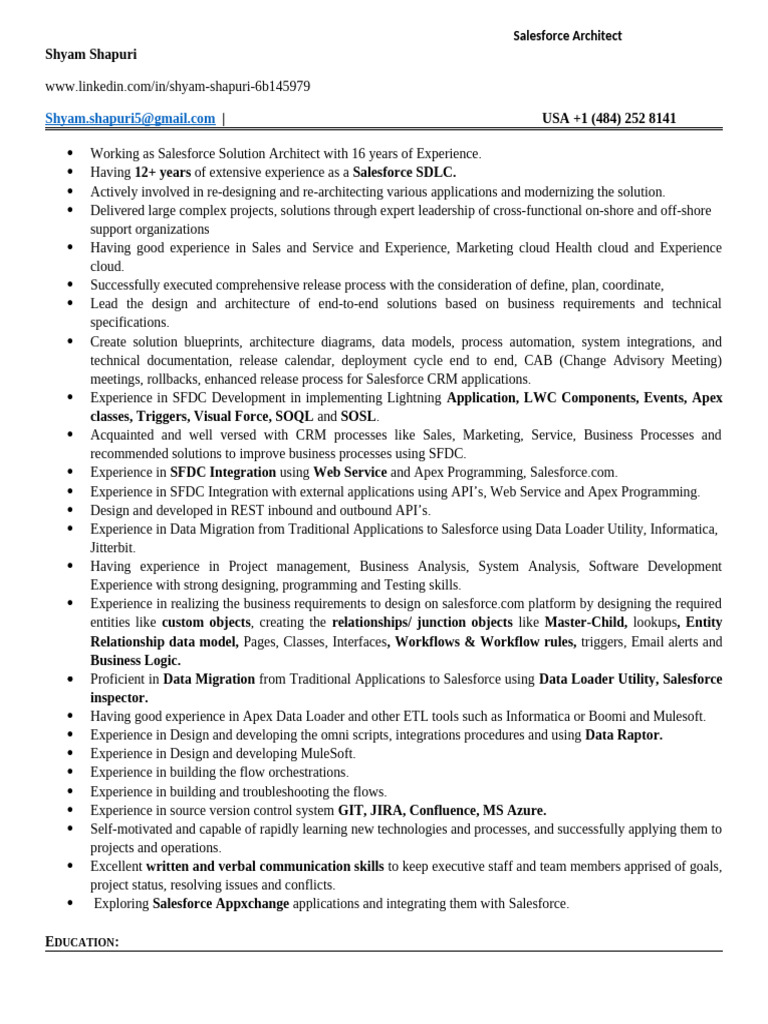 Salesforce Architect

Shyam Shapuri

www.linkedin.com/in/shyam-shapuri-6b145979

Shyam.shapuri5@gmail.com |

USA +1 (484) 252 8141

• Working as Salesforce Solution Architect with 16 years of Experience.
• Having 12+ years of extensive experience as a Salesforce SDLC.
• Actively involved in re-designing and re-architecting various applications and modernizing the solution.
• Delivered large complex projects, solutions through expert leadership of cross-functional on-shore and off-shore support organizations
• Having good experience in Sales and Service and Experience, Marketing cloud Health cloud and Experience cloud.
• Successfully executed comprehensive release process with the consideration of define, plan, coordinate,
• Lead the design and architecture of end-to-end solutions based on business requirements and technical specifications.
• Create solution blueprints, architecture diagrams, data models, process automation, system integrations, and technical documentation, release calendar, deployment cycle end to end, CAB (Change Advisory Meeting) meetings, rollbacks, enhanced release process for Salesforce CRM applications.
• Experience in SFDC Development in implementing Lightning Application, LWC Components, Events, Apex classes, Triggers, Visual Force, SOQL and SOSL.
• Acquainted and well versed with CRM processes like Sales, Marketing, Service, Business Processes and recommended solutions to improve business processes using SFDC.
• Experience in SFDC Integration using Web Service and Apex Programming, Salesforce.com.
• Experience in SFDC Integration with external applications using API's, Web Service and Apex Programming.
• Design and developed in REST inbound and outbound API's.
• Experience in Data Migration from Traditional Applications to Salesforce using Data Loader Utility, Informatica, Jitterbit.
• Having experience in Project management, Business Analysis, System Analysis, Software Development Experience with strong designing, programming and Testing skills.
• Experience in realizing the business requirements to design on salesforce.com platform by designing the required entities like custom objects, creating the relationships/ junction objects like Master-Child, lookups, Entity Relationship data model, Pages, Classes, Interfaces, Workflows & Workflow rules, triggers, Email alerts and Business Logic.
• Proficient in Data Migration from Traditional Applications to Salesforce using Data Loader Utility, Salesforce inspector.
• Having good experience in Apex Data Loader and other ETL tools such as Informatica or Boomi and Mulesoft.
• Experience in Design and developing the omni scripts, integrations procedures and using Data Raptor.
• Experience in Design and developing MuleSoft.
• Experience in building the flow orchestrations.
• Experience in building and troubleshooting the flows.
• Experience in source version control system GIT, JIRA, Confluence, MS Azure.
• Self-motivated and capable of rapidly learning new technologies and processes, and successfully applying them to projects and operations.
• Excellent written and verbal communication skills to keep executive staff and team members apprised of goals, project status, resolving issues and conflicts.
• Exploring Salesforce Appxchange applications and integrating them with Salesforce.

EDUCATION: